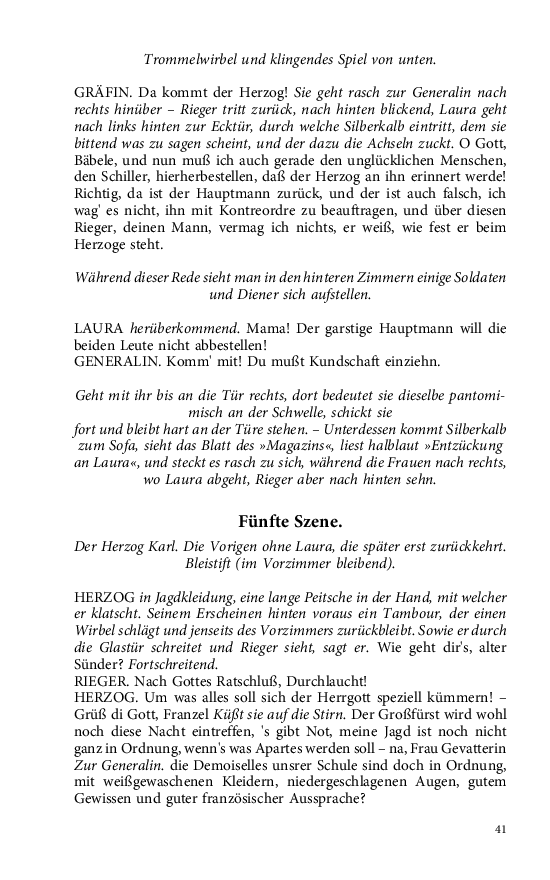 Trommelwirbel und klingendes Spiel von unten.

GRÄFIN. Da kommt der Herzog! Sie geht rasch zur Generalin nach rechts hinüber – Rieger tritt zurück, nach hinten blickend, Laura geht nach links hinten zur Ecktür, durch welche Silberkalb eintritt, dem sie bittend was zu sagen scheint, und der dazu die Achseln zuckt. O Gott, Bäbele, und nun muß ich auch gerade den unglücklichen Menschen, den Schiller, hierherbestellen, daß der Herzog an ihn erinnert werde! Richtig, da ist der Hauptmann zurück, und der ist auch falsch, ich wag' es nicht, ihn mit Kontreordre zu beauftragen, und über diesen Rieger, deinen Mann, vermag ich nichts, er weiß, wie fest er beim Herzoge steht.

Während dieser Rede sieht man in den hinteren Zimmern einige Soldaten und Diener sich aufstellen.

LAURA herüberkommend. Mama! Der garstige Hauptmann will die beiden Leute nicht abbestellen!
GENERALIN. Komm' mit! Du mußt Kundschaft einziehn.

Geht mit ihr bis an die Tür rechts, dort bedeutet sie dieselbe pantomimisch an der Schwelle, schickt sie
fort und bleibt hart an der Türe stehen. – Unterdessen kommt Silberkalb zum Sofa, sieht das Blatt des »Magazins«, liest halblaut »Entzückung an Laura«, und steckt es rasch zu sich, während die Frauen nach rechts, wo Laura abgeht, Rieger aber nach hinten sehn.

Fünfte Szene.

Der Herzog Karl. Die Vorigen ohne Laura, die später erst zurückkehrt. Bleistift (im Vorzimmer bleibend).

HERZOG in Jagdkleidung, eine lange Peitsche in der Hand, mit welcher er klatscht. Seinem Erscheinen hinten voraus ein Tambour, der einen Wirbel schlägt und jenseits des Vorzimmers zurückbleibt. Sowie er durch die Glastür schreitet und Rieger sieht, sagt er. Wie geht dir's, alter Sünder? Fortschreitend.
RIEGER. Nach Gottes Ratschluß, Durchlaucht!
HERZOG. Um was alles soll sich der Herrgott speziell kümmern! – Grüß di Gott, Franzel Küßt sie auf die Stirn. Der Großfürst wird wohl noch diese Nacht eintreffen, 's gibt Not, meine Jagd ist noch nicht ganz in Ordnung, wenn's was Apartes werden soll – na, Frau Gevatterin Zur Generalin. die Demoiselles unsrer Schule sind doch in Ordnung, mit weißgewaschenen Kleidern, niedergeschlagenen Augen, gutem Gewissen und guter französischer Aussprache?

41